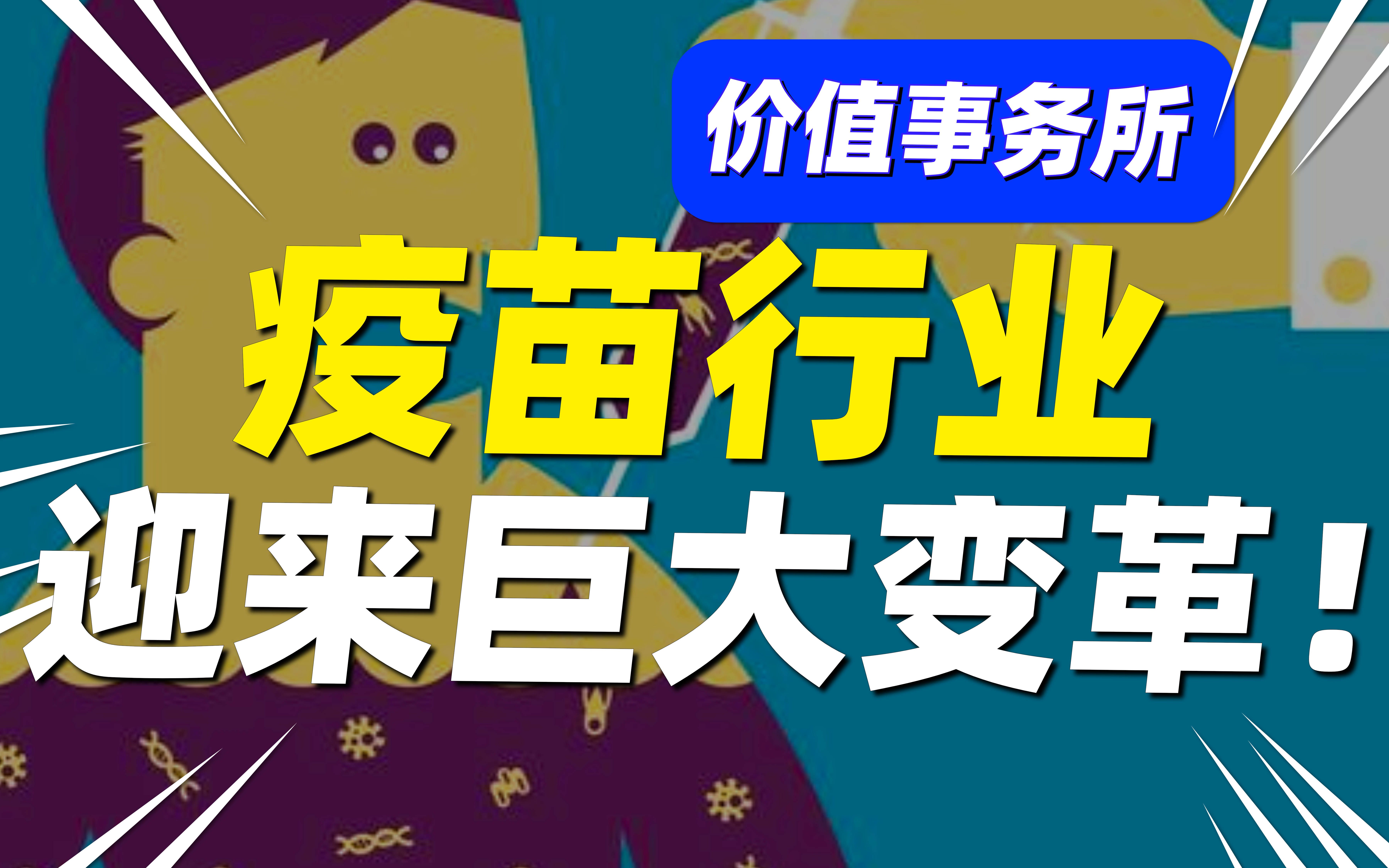 价值事务所

疫苗行业
迎来巨大变革！